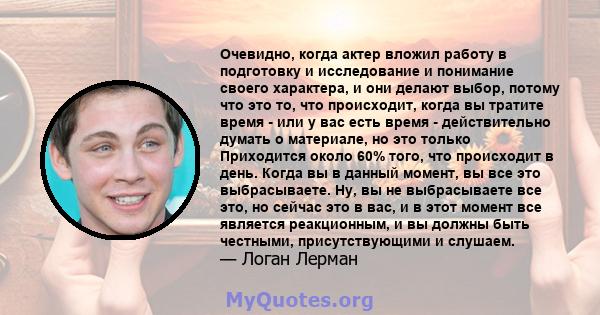 Очевидно, когда актер вложил работу в подготовку и исследование и понимание своего характера, и они делают выбор, потому что это то, что происходит, когда вы тратите время - или у вас есть время - действительно думать о материале, но это только Приходится около 60% того, что происходит в день. Когда вы в данный момент, вы все это выбрасываете. Ну, вы не выбрасываете все это, но сейчас это в вас, и в этот момент все является реакционным, и вы должны быть честными, присутствующими и слушаем.
— Логан Лерман

MyQuotes.org